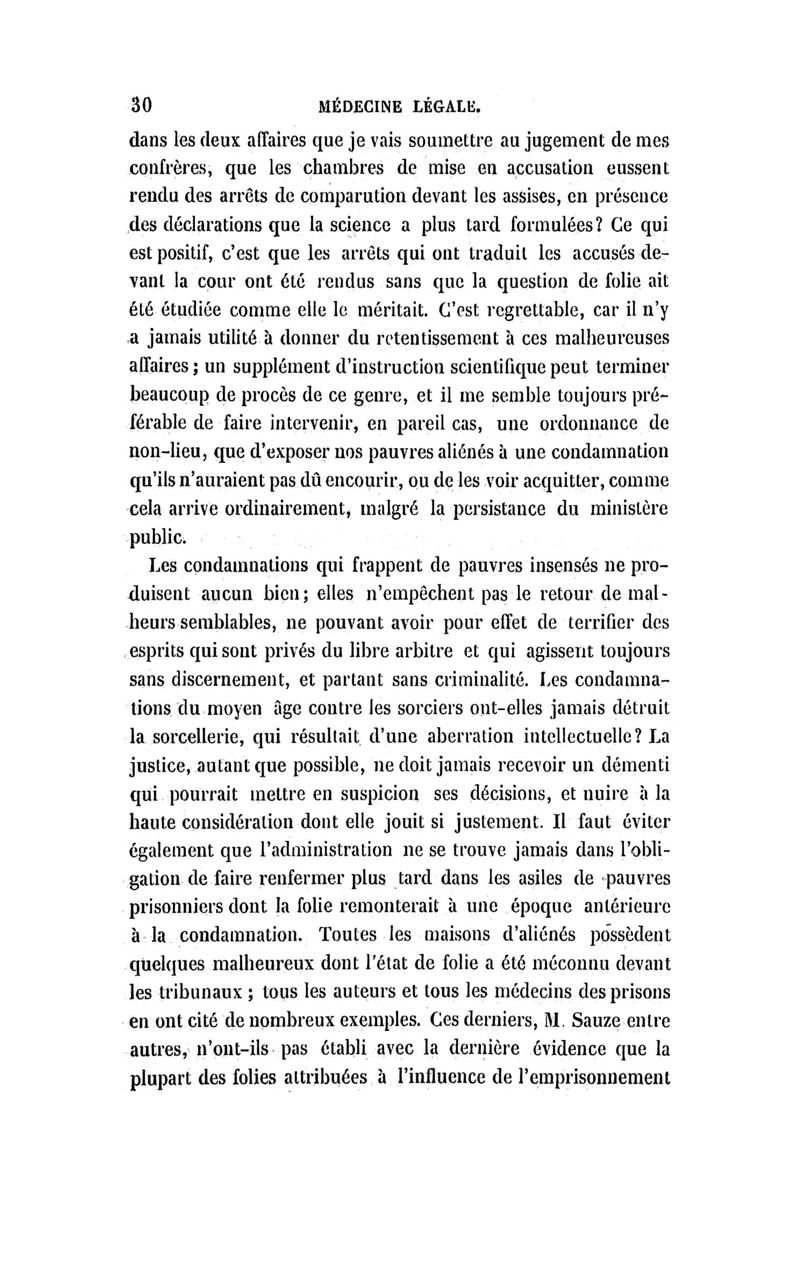 30 MÉDECINE LÉGALE.

dans les deux affaires que je vais soumettre au jugement de mes confrères, que les chambres de mise en accusation eussent rendu des arrêts de comparution devant les assises, en présence des déclarations que la science a plus tard formulées? Ce qui est positif, c'est que les arrêts qui ont traduit les accusés devant la cour ont été rendus sans que la question de folie ait été étudiée comme elle le méritait. C'est regrettable, car il n'y a jamais utilité à donner du retentissement à ces malheureuses affaires; un supplément d'instruction scientifique peut terminer beaucoup de procès de ce genre, et il me semble toujours préférable de faire intervenir, en pareil cas, une ordonnance de non-lieu, que d'exposer nos pauvres aliénés à une condamnation qu'ils n'auraient pas dû encourir, ou de les voir acquitter, comme cela arrive ordinairement, malgré la persistance du ministère public.

Les condamnations qui frappent de pauvres insensés ne produisent aucun bien; elles n'empêchent pas le retour de malheurs semblables, ne pouvant avoir pour effet de terrifier des esprits qui sont privés du libre arbitre et qui agissent toujours sans discernement, et partant sans criminalité. Les condamnations du moyen âge contre les sorciers ont-elles jamais détruit la sorcellerie, qui résultait d'une aberration intellectuelle? La justice, autant que possible, ne doit jamais recevoir un démenti qui pourrait mettre en suspicion ses décisions, et nuire à la haute considération dont elle jouit si justement. Il faut éviter également que l'administration ne se trouve jamais dans l'obligation de faire renfermer plus tard dans les asiles de pauvres prisonniers dont la folie remonterait à une époque antérieure à la condamnation. Toutes les maisons d'aliénés possèdent quelques malheureux dont l'état de folie a été méconnu devant les tribunaux; tous les auteurs et tous les médecins des prisons en ont cité de nombreux exemples. Ces derniers, M. Sauze entre autres, n'ont-ils pas établi avec la dernière évidence que la plupart des folies attribuées à l'influence de l'emprisonnement